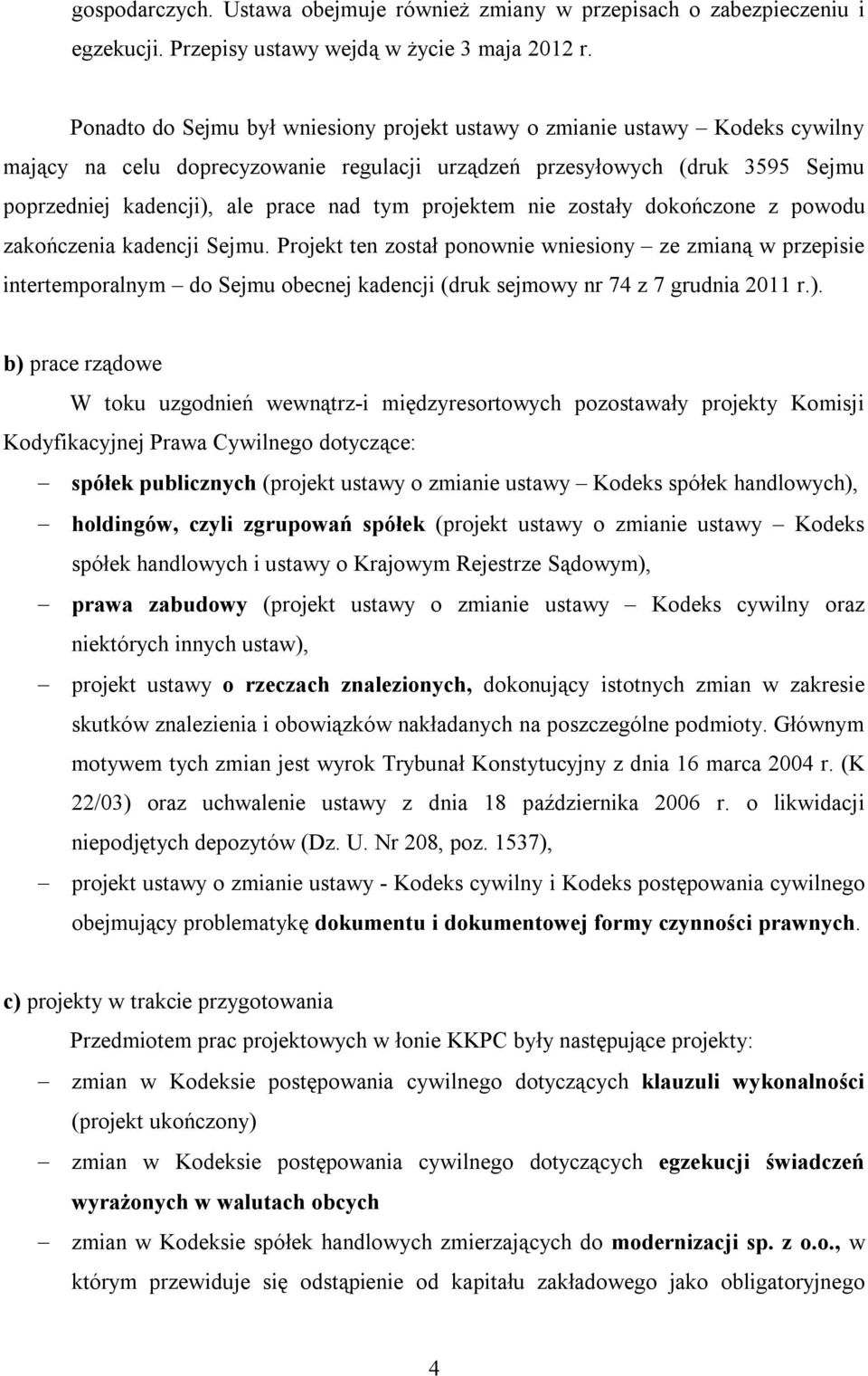 gospodarczych. Ustawa obejmuje również zmiany w przepisach o zabezpieczeniu i egzekucji. Przepisy ustawy wejdą w życie 3 maja 2012 r.

Ponadto do Sejmu był wniesiony projekt ustawy o zmianie ustawy – Kodeks cywilny mający na celu doprecyzowanie regulacji urządzeń przesyłowych (druk 3595 Sejmu poprzedniej kadencji), ale prace nad tym projektem nie zostały dokończone z powodu zakończenia kadencji Sejmu. Projekt ten został ponownie wniesiony – ze zmianą w przepisie intertemporalnym – do Sejmu obecnej kadencji (druk sejmowy nr 74 z 7 grudnia 2011 r.).

b) prace rządowe

W toku uzgodnień wewnątrz-i międzyresortowych pozostawały projekty Komisji Kodyfikacyjnej Prawa Cywilnego dotyczące:

– spółek publicznych (projekt ustawy o zmianie ustawy – Kodeks spółek handlowych),

– holdingów, czyli zgrupowań spółek (projekt ustawy o zmianie ustawy – Kodeks spółek handlowych i ustawy o Krajowym Rejestrze Sądowym),

– prawa zabudowy (projekt ustawy o zmianie ustawy – Kodeks cywilny oraz niektórych innych ustaw),

– projekt ustawy o rzeczach znalezionych, dokonujący istotnych zmian w zakresie skutków znalezienia i obowiązków nakładanych na poszczególne podmioty. Głównym motywem tych zmian jest wyrok Trybunał Konstytucyjny z dnia 16 marca 2004 r. (K 22/03) oraz uchwalenie ustawy z dnia 18 października 2006 r. o likwidacji niepodjętych depozytów (Dz. U. Nr 208, poz. 1537),

– projekt ustawy o zmianie ustawy - Kodeks cywilny i Kodeks postępowania cywilnego obejmujący problematykę dokumentu i dokumentowej formy czynności prawnych.

c) projekty w trakcie przygotowania

Przedmiotem prac projektowych w łonie KKPC były następujące projekty:

– zmian w Kodeksie postępowania cywilnego dotyczących klauzuli wykonalności (projekt ukończony)

– zmian w Kodeksie postępowania cywilnego dotyczących egzekucji świadczeń wyrażonych w walutach obcych

– zmian w Kodeksie spółek handlowych zmierzających do modernizacji sp. z o.o., w którym przewiduje się odstąpienie od kapitału zakładowego jako obligatoryjnego

4